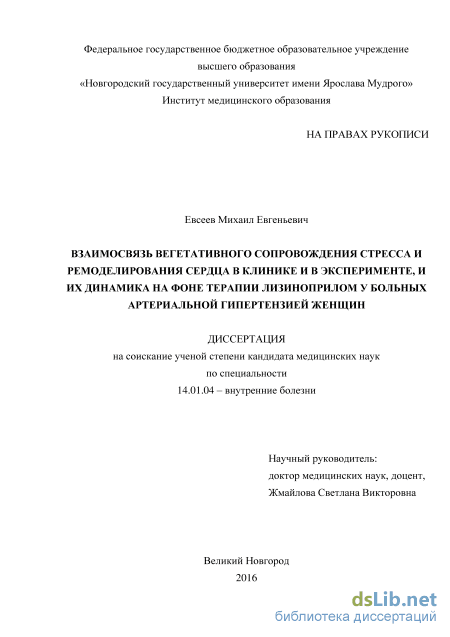 Федеральное государственное бюджетное образовательное учреждение
высшего образования
«Новгородский государственный университет имени Ярослава Мудрого»
Институт медицинского образования

НА ПРАВАХ РУКОПИСИ

Евсеев Михаил Евгеньевич

ВЗАИМОСВЯЗЬ ВЕГЕТАТИВНОГО СОПРОВОЖДЕНИЯ СТРЕССА И РЕМОДЕЛИРОВАНИЯ СЕРДЦА В КЛИНИКЕ И В ЭКСПЕРИМЕНТЕ, И ИХ ДИНАМИКА НА ФОНЕ ТЕРАПИИ ЛИЗИНОПРИЛОМ У БОЛЬНЫХ АРТЕРИАЛЬНОЙ ГИПЕРТЕНЗИЕЙ ЖЕНЩИН

ДИССЕРТАЦИЯ
на соискание ученой степени кандидата медицинских наук
по специальности
14.01.04 – внутренние болезни

Научный руководитель:
доктор медицинских наук, доцент,
Жмайлова Светлана Викторовна

Великий Новгород
2016

dsLib.net
библиотека диссертаций